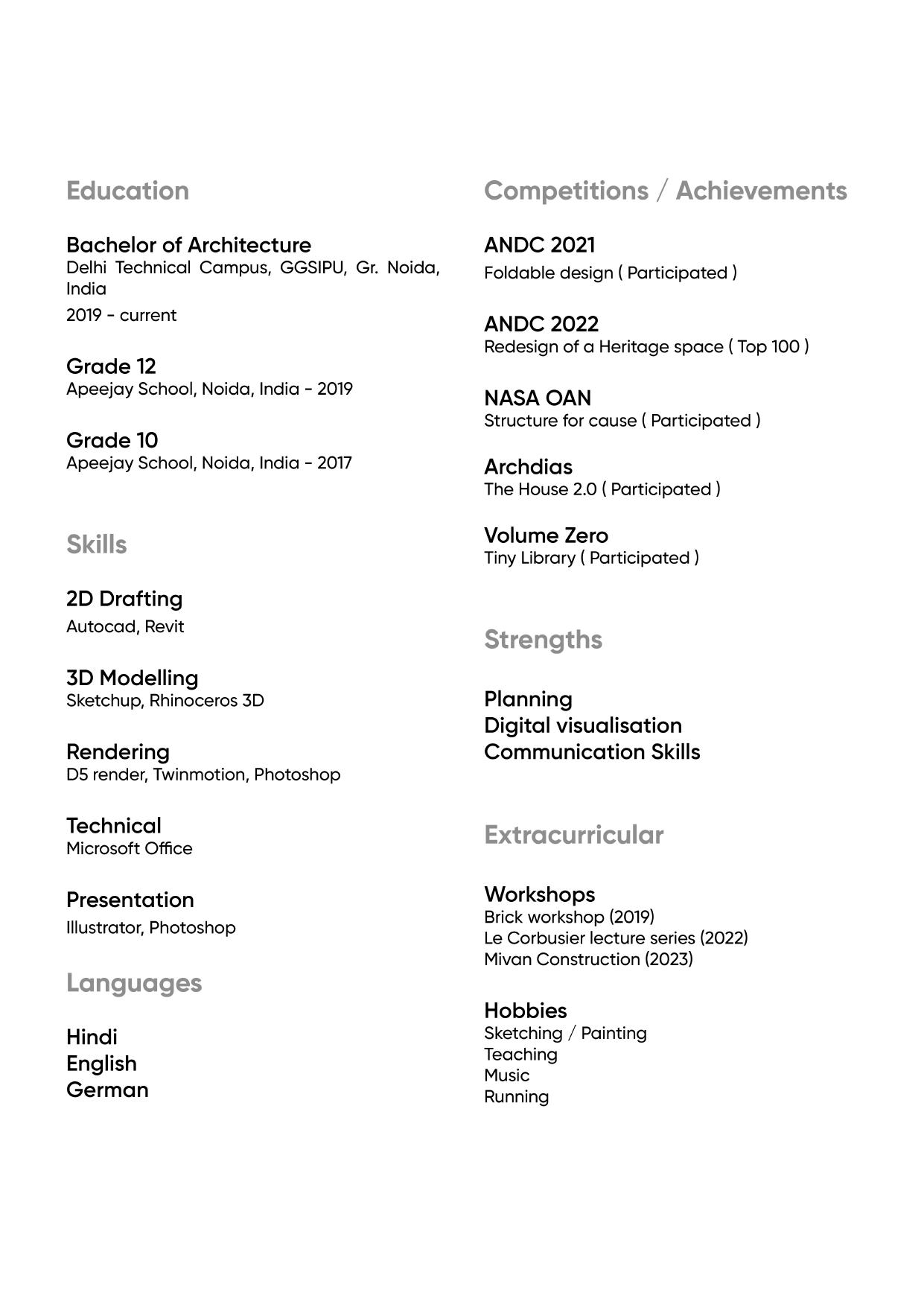 Education

Bachelor of Architecture
Delhi Technical Campus, GGSIPU, Gr. Noida, India
2019 - current

Grade 12
Apeejay School, Noida, India - 2019

Grade 10
Apeejay School, Noida, India - 2017

Skills

2D Drafting
Autocad, Revit

3D Modelling
Sketchup, Rhinoceros 3D

Rendering
D5 render, Twinmotion, Photoshop

Technical
Microsoft Office

Presentation
Illustrator, Photoshop

Languages

Hindi
English
German

Competitions / Achievements

ANDC 2021
Foldable design ( Participated )

ANDC 2022
Redesign of a Heritage space ( Top 100 )

NASA OAN
Structure for cause ( Participated )

Archdias
The House 2.0 ( Participated )

Volume Zero
Tiny Library ( Participated )

Strengths

Planning
Digital visualisation
Communication Skills

Extracurricular

Workshops
Brick workshop (2019)
Le Corbusier lecture series (2022)
Mivan Construction (2023)

Hobbies
Sketching / Painting
Teaching
Music
Running